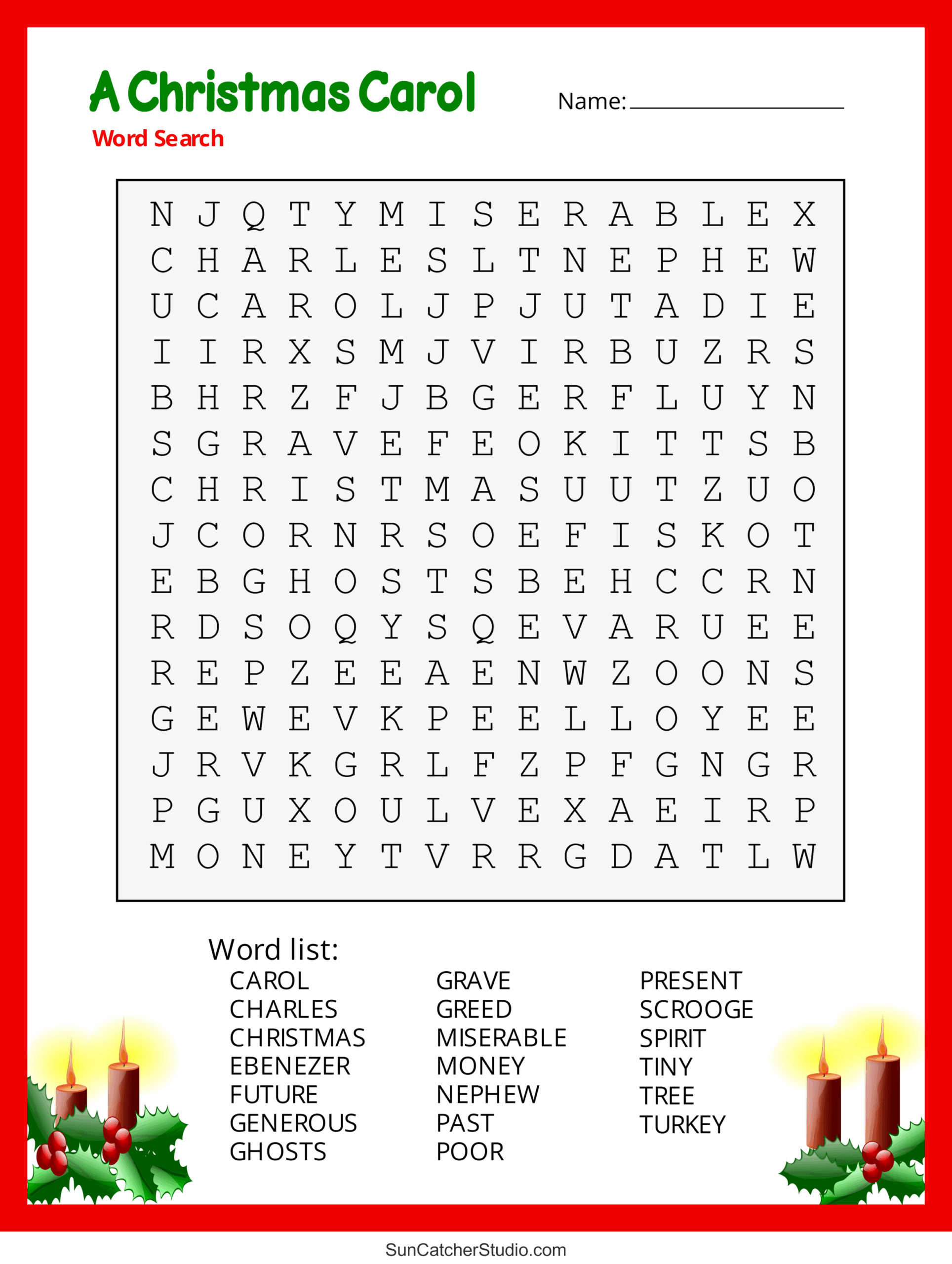 A Christmas Carol

Word Search

Name: ____

N J Q T Y M I S E R A B L E X
C H A R L E S L T N E P H E W
U C A R O L J P J U T A D I E
I I R X S M J V I R B U Z R S
B H R Z F J B G E R F L U Y N
S G R A V E F E O K I T T S B
C H R I S T M A S U U T Z U O
J C O R N R S O E F I S K O T
E B G H O S T S B E H C C R N
R D S O Q Y S Q E V A R U E E
R E P Z E E A E N W Z O O N S
G E W E V K P E E L L O Y E E
J R V K G R L F Z P F G N G R
P G U X O U L V E X A E I R P
M O N E Y T V R R G D A T L W

Word list:
CAROL
CHARLES
CHRISTMAS
EBENEZER
FUTURE
GENEROUS
GHOSTS

GRAVE
GREED
MISERABLE
MONEY
NEPHEW
PAST
POOR

PRESENT
SCROOGE
SPIRIT
TINY
TREE
TURKEY

SunCatcherStudio.com